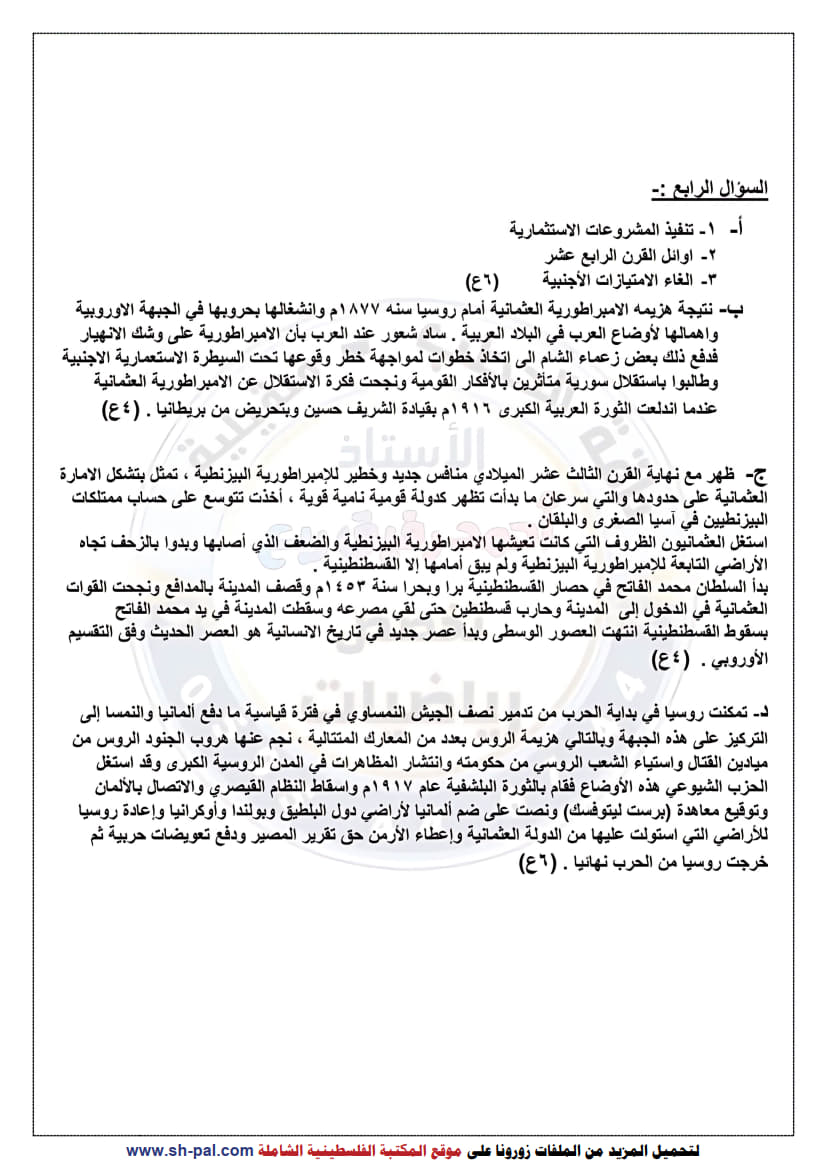 السؤال الرابع :-

أ- ١- تنفيذ المشروعات الاستثمارية
٢- اوائل القرن الرابع عشر
٣- الغاء الامتيازات الأجنبية (٦ع)

ب- نتيجة هزيمه الامبراطورية العثمانية أمام روسيا سنه ١٨٧٧م وانشغالها بحروبها في الجبهة الاوروبية واهمالها لأوضاع العرب في البلاد العربية . ساد شعور عند العرب بأن الامبراطورية على وشك الانهيار فدفع ذلك بعض زعماء الشام الى اتخاذ خطوات لمواجهة خطر وقوعها تحت السيطرة الاستعمارية الاجنبية وطالبوا باستقلال سورية متأثرين بالأفكار القومية ونجحت فكرة الاستقلال عن الامبراطورية العثمانية عندما اندلعت الثورة العربية الكبرى ١٩١٦م بقيادة الشريف حسين وبتحريض من بريطانيا . (٤ع)

ج- ظهر مع نهاية القرن الثالث عشر الميلادي منافس جديد وخطير للإمبراطورية البيزنطية ، تمثل بتشكل الامارة العثمانية على حدودها والتي سرعان ما بدأت تظهر كدولة قومية نامية قوية ، أخذت تتوسع على حساب ممتلكات البيزنطيين في آسيا الصغرى والبلقان .
استغل العثمانيون الظروف التي كانت تعيشها الامبراطورية البيزنطية والضعف الذي أصابها وبدوا بالزحف تجاه الأراضي التابعة للإمبراطورية البيزنطية ولم يبق أمامها إلا القسطنطينية .
بدأ السلطان محمد الفاتح في حصار القسطنطينية برا وبحرا سنة ١٤٥٣م وقصف المدينة بالمدافع ونجحت القوات العثمانية في الدخول إلى المدينة وحارب قسطنطين حتى لقي مصرعه وسقطت المدينة في يد محمد الفاتح بسقوط القسطنطينية انتهت العصور الوسطى وبدأ عصر جديد في تاريخ الانسانية هو العصر الحديث وفق التقسيم الأوروبي . (٤ع)

د- تمكنت روسيا في بداية الحرب من تدمير نصف الجيش النمساوي في فترة قياسية ما دفع ألمانيا والنمسا إلى التركيز على هذه الجبهة وبالتالي هزيمة الروس بعدد من المعارك المتتالية ، نجم عنها هروب الجنود الروس من ميادين القتال واستياء الشعب الروسي من حكومته وانتشار المظاهرات في المدن الروسية الكبرى وقد استغل الحزب الشيوعي هذه الأوضاع فقام بالثورة البلشفية عام ١٩١٧م واسقاط النظام القيصري والاتصال بالألمان وتوقيع معاهدة (برست ليتوفسك) ونصت على ضم ألمانيا لأراضي دول البلطيق وبولندا وأوكرانيا وإعادة روسيا للأراضي التي استولت عليها من الدولة العثمانية وإعطاء الأرمن حق تقرير المصير ودفع تعويضات حربية ثم خرجت روسيا من الحرب نهائيا . (٦ع)

لتحميل المزيد من الملفات زورونا على موقع المكتبة الفلسطينية الشاملة www.sh-pal.com